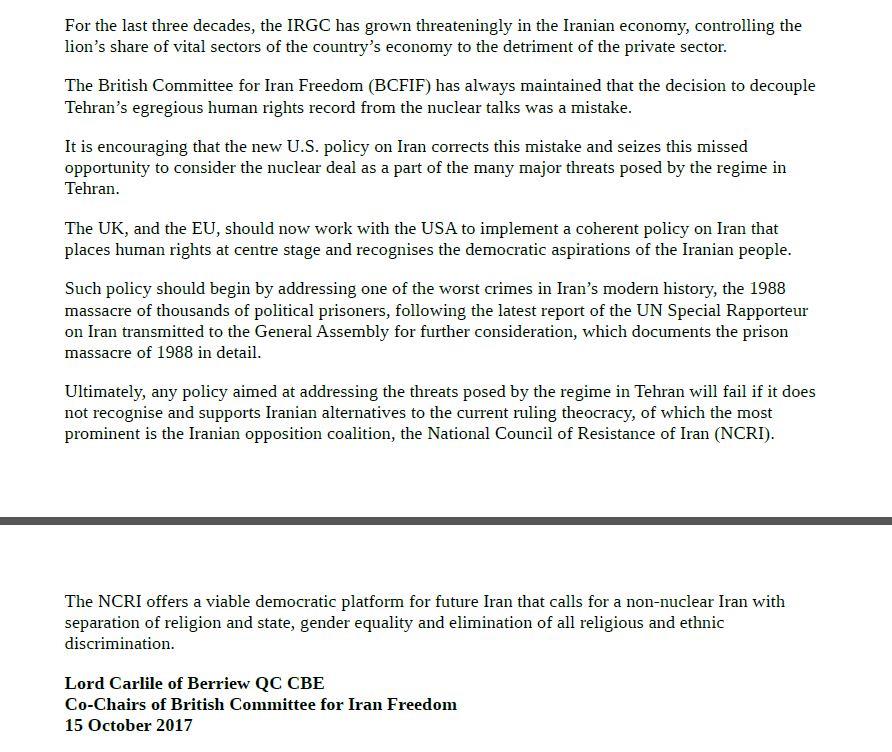 For the last three decades, the IRGC has grown threateningly in the Iranian economy, controlling the lion's share of vital sectors of the country's economy to the detriment of the private sector.

The British Committee for Iran Freedom (BCFIF) has always maintained that the decision to decouple Tehran's egregious human rights record from the nuclear talks was a mistake.

It is encouraging that the new U.S. policy on Iran corrects this mistake and seizes this missed opportunity to consider the nuclear deal as a part of the many major threats posed by the regime in Tehran.

The UK, and the EU, should now work with the USA to implement a coherent policy on Iran that places human rights at centre stage and recognises the democratic aspirations of the Iranian people.

Such policy should begin by addressing one of the worst crimes in Iran's modern history, the 1988 massacre of thousands of political prisoners, following the latest report of the UN Special Rapporteur on Iran transmitted to the General Assembly for further consideration, which documents the prison massacre of 1988 in detail.

Ultimately, any policy aimed at addressing the threats posed by the regime in Tehran will fail if it does not recognise and supports Iranian alternatives to the current ruling theocracy, of which the most prominent is the Iranian opposition coalition, the National Council of Resistance of Iran (NCRI).

The NCRI offers a viable democratic platform for future Iran that calls for a non-nuclear Iran with separation of religion and state, gender equality and elimination of all religious and ethnic discrimination.

Lord Carlile of Berriew QC CBE
Co-Chairs of British Committee for Iran Freedom
15 October 2017